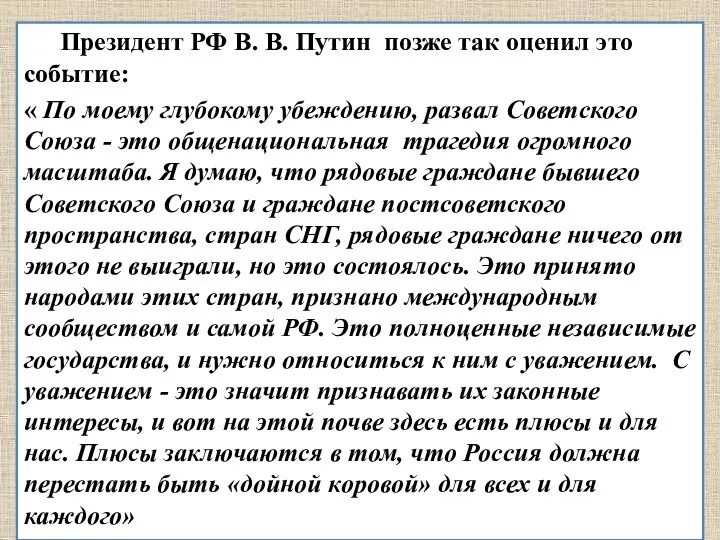 Президент РФ В. В. Путин позже так оценил это событие:

« По моему глубокому убеждению, развал Советского Союза - это общенациональная трагедия огромного масштаба. Я думаю, что рядовые граждане бывшего Советского Союза и граждане постсоветского пространства, стран СНГ, рядовые граждане ничего от этого не выиграли, но это состоялось. Это принято народами этих стран, признано международным сообществом и самой РФ. Это полноценные независимые государства, и нужно относиться к ним с уважением. С уважением - это значит признавать их законные интересы, и вот на этой почве здесь есть плюсы и для нас. Плюсы заключаются в том, что Россия должна перестать быть «дойной коровой» для всех и для каждого»